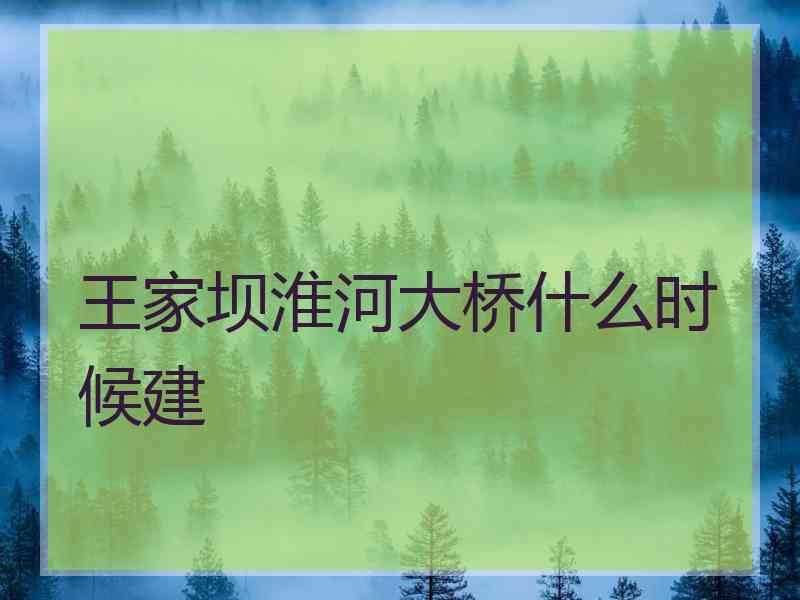 王家坝淮河大桥什么时候建